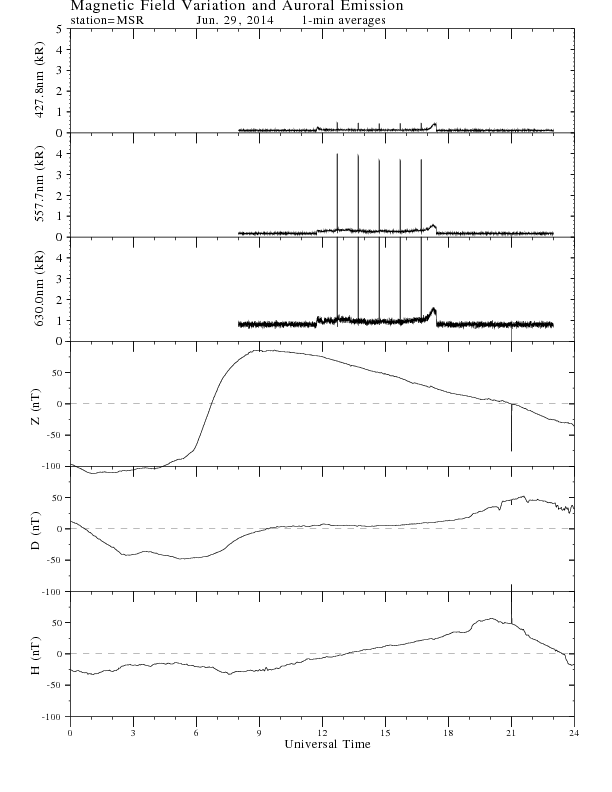 Magnetic Field Variation and Auroral Emission
station=MSR Jun. 29, 2014 1-min averages

427.8nm (kR)
5
4
3
2
1
0

557.7nm (kR)
4
3
2
1
0

630.0nm (kR)
4
3
2
1
0

Z (nT)
50
0
-50
-100

D (nT)
50
0
-50
-100

H (nT)
50
0
-50
-100

0 3 6 9 12 15 18 21 24
Universal Time